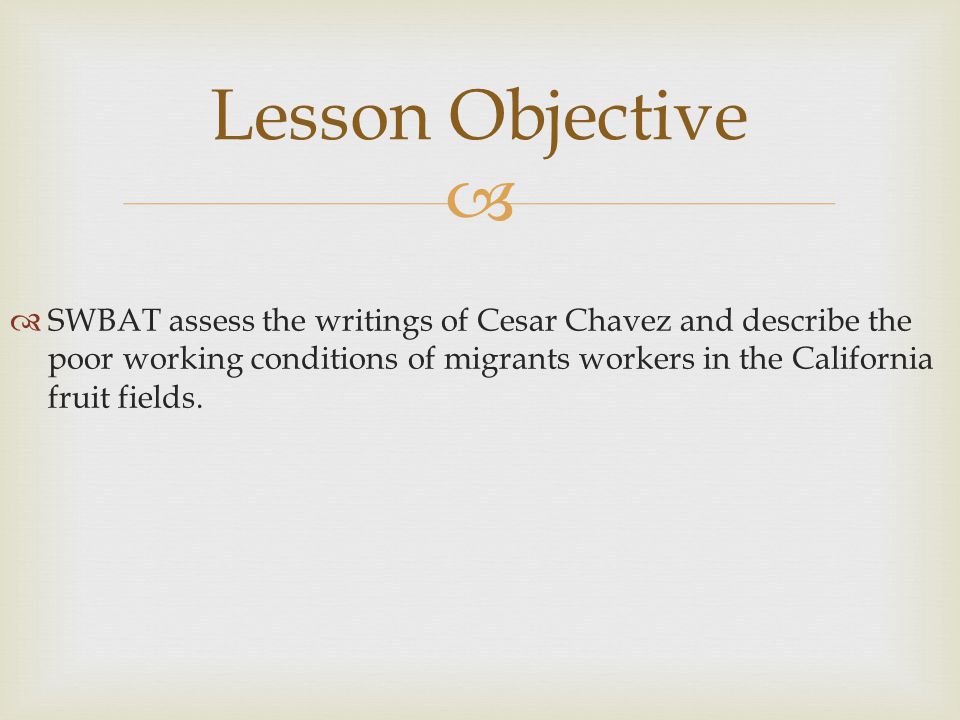 Lesson Objective

SWBAT assess the writings of Cesar Chavez and describe the poor working conditions of migrants workers in the California fruit fields.